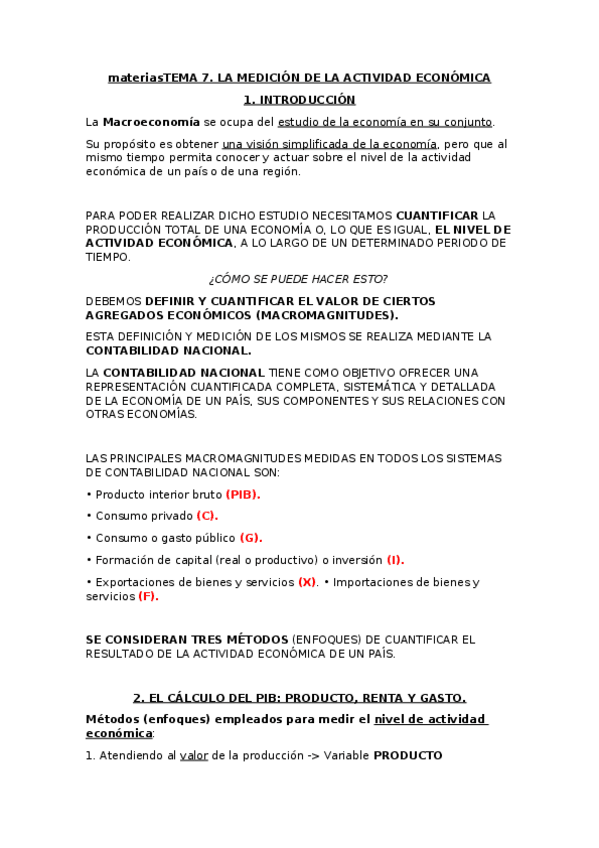 materiasTEMA 7. LA MEDICIÓN DE LA ACTIVIDAD ECONÓMICA

1. INTRODUCCIÓN

La Macroeconomía se ocupa del estudio de la economía en su conjunto.

Su propósito es obtener una visión simplificada de la economía, pero que al mismo tiempo permita conocer y actuar sobre el nivel de la actividad económica de un país o de una región.

PARA PODER REALIZAR DICHO ESTUDIO NECESITAMOS CUANTIFICAR LA PRODUCCIÓN TOTAL DE UNA ECONOMÍA O, LO QUE ES IGUAL, EL NIVEL DE ACTIVIDAD ECONÓMICA, A LO LARGO DE UN DETERMINADO PERIODO DE TIEMPO.

¿CÓMO SE PUEDE HACER ESTO?

DEBEMOS DEFINIR Y CUANTIFICAR EL VALOR DE CIERTOS AGREGADOS ECONÓMICOS (MACROMAGNITUDES).

ESTA DEFINICIÓN Y MEDICIÓN DE LOS MISMOS SE REALIZA MEDIANTE LA CONTABILIDAD NACIONAL.

LA CONTABILIDAD NACIONAL TIENE COMO OBJETIVO OFRECER UNA REPRESENTACIÓN CUANTIFICADA COMPLETA, SISTEMÁTICA Y DETALLADA DE LA ECONOMÍA DE UN PAÍS, SUS COMPONENTES Y SUS RELACIONES CON OTRAS ECONOMÍAS.

LAS PRINCIPALES MACROMAGNITUDES MEDIDAS EN TODOS LOS SISTEMAS DE CONTABILIDAD NACIONAL SON:

• Producto interior bruto (PIB).

• Consumo privado (C).

• Consumo o gasto público (G).

• Formación de capital (real o productivo) o inversión (I).

• Exportaciones de bienes y servicios (X). • Importaciones de bienes y servicios (F).

SE CONSIDERAN TRES MÉTODOS (ENFOQUES) DE CUANTIFICAR EL RESULTADO DE LA ACTIVIDAD ECONÓMICA DE UN PAÍS.

2. EL CÁLCULO DEL PIB: PRODUCTO, RENTA Y GASTO.

Métodos (enfoques) empleados para medir el nivel de actividad económica:

1. Atendiendo al valor de la producción -> Variable PRODUCTO